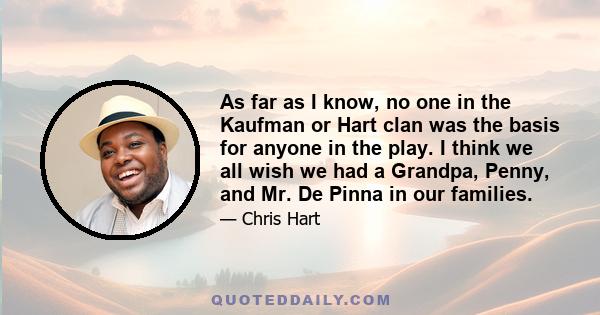 As far as I know, no one in the Kaufman or Hart clan was the basis for anyone in the play. I think we all wish we had a Grandpa, Penny, and Mr. De Pinna in our families.

— Chris Hart

QUOTEDDAILY.COM